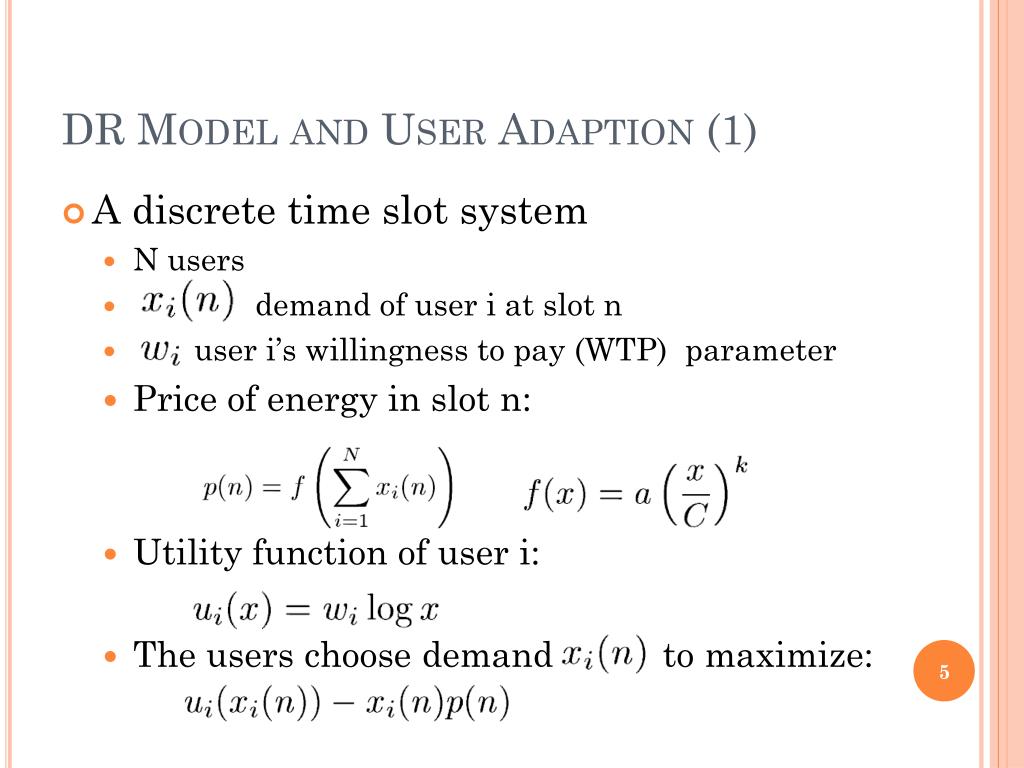 DR MODEL AND USER ADAPTION (1)

A discrete time slot system

N users

$x_i(n)$ demand of user i at slot n

$w_i$ user i's willingness to pay (WTP) parameter

Price of energy in slot n:

$p(n) = f\left(\sum_{i=1}^{N} x_i(n)\right)$ $f(x) = a\left(\frac{x}{C}\right)^k$

Utility function of user i:

$u_i(x) = w_i \log x$

The users choose demand $x_i(n)$ to maximize:

$u_i(x_i(n)) - x_i(n)p(n)$

5